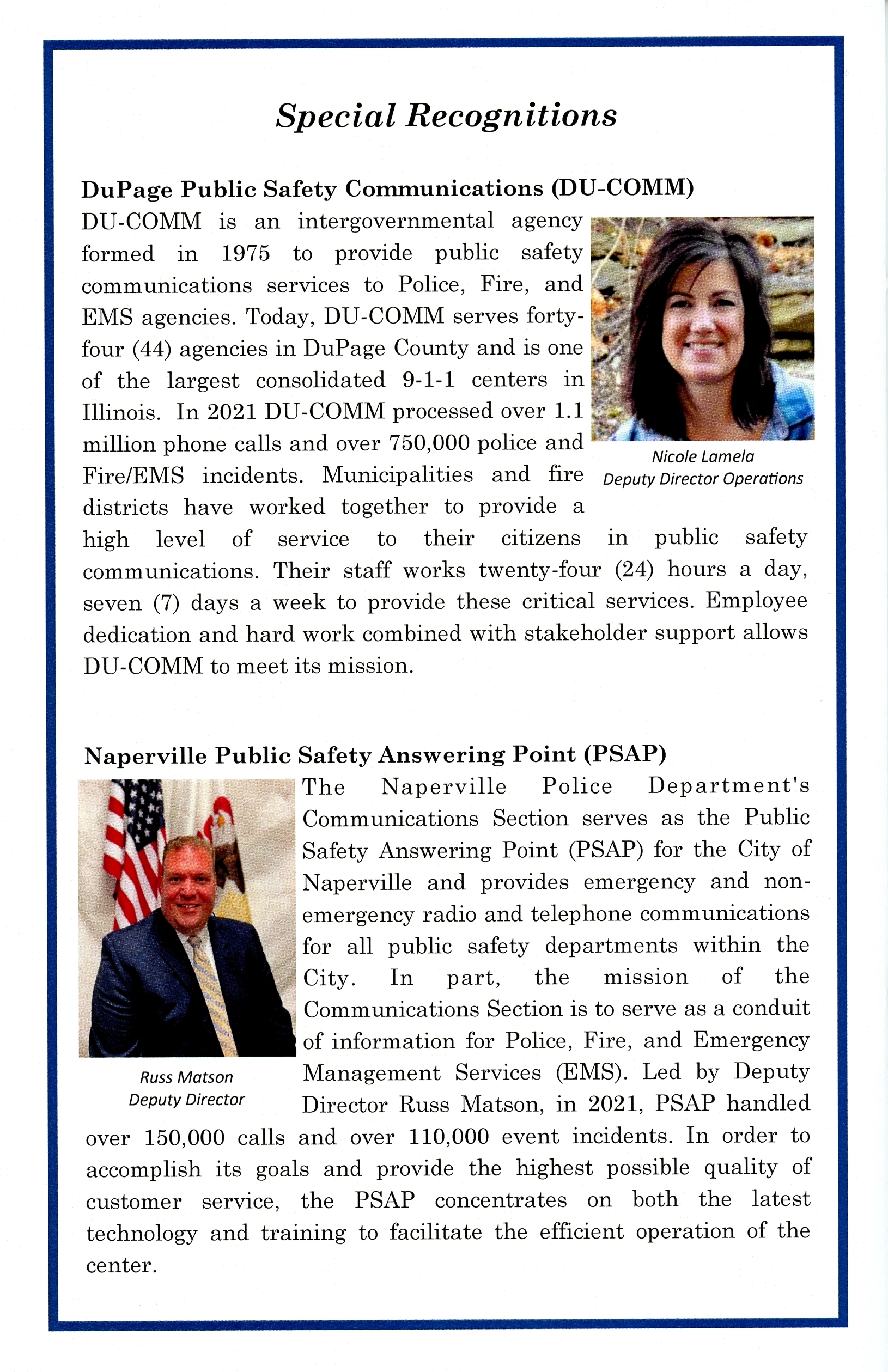 Special Recognitions

DuPage Public Safety Communications (DU-COMM)

DU-COMM is an intergovernmental agency formed in 1975 to provide public safety communications services to Police, Fire, and EMS agencies. Today, DU-COMM serves forty-four (44) agencies in DuPage County and is one of the largest consolidated 9-1-1 centers in Illinois. In 2021 DU-COMM processed over 1.1 million phone calls and over 750,000 police and Fire/EMS incidents. Municipalities and fire districts have worked together to provide a high level of service to their citizens in public safety communications. Their staff works twenty-four (24) hours a day, seven (7) days a week to provide these critical services. Employee dedication and hard work combined with stakeholder support allows DU-COMM to meet its mission.

Nicole Lamela
Deputy Director Operations

Naperville Public Safety Answering Point (PSAP)

The Naperville Police Department's Communications Section serves as the Public Safety Answering Point (PSAP) for the City of Naperville and provides emergency and non-emergency radio and telephone communications for all public safety departments within the City. In part, the mission of the Communications Section is to serve as a conduit of information for Police, Fire, and Emergency Management Services (EMS). Led by Deputy Director Russ Matson, in 2021, PSAP handled over 150,000 calls and over 110,000 event incidents. In order to accomplish its goals and provide the highest possible quality of customer service, the PSAP concentrates on both the latest technology and training to facilitate the efficient operation of the center.

Russ Matson
Deputy Director